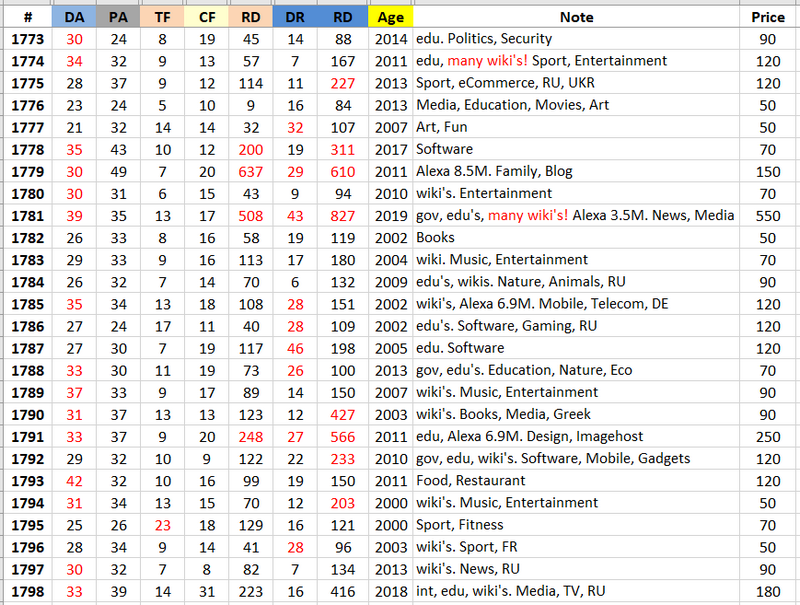 | # | DA | PA | TF | CF | RD | DR | RD | Age | Note | Price |
|---|---|---|---|---|---|---|---|---|---|---|
| 1773 | 30 | 24 | 8 | 19 | 45 | 14 | 88 | 2014 | edu. Politics, Security | 90 |
| 1774 | 34 | 32 | 9 | 13 | 57 | 7 | 167 | 2011 | edu, many wiki's! Sport, Entertainment | 120 |
| 1775 | 28 | 37 | 9 | 12 | 114 | 11 | 227 | 2013 | Sport, eCommerce, RU, UKR | 120 |
| 1776 | 23 | 24 | 5 | 10 | 9 | 16 | 84 | 2013 | Media, Education, Movies, Art | 50 |
| 1777 | 21 | 32 | 14 | 14 | 32 | 32 | 107 | 2007 | Art, Fun | 50 |
| 1778 | 35 | 43 | 10 | 12 | 200 | 19 | 311 | 2017 | Software | 70 |
| 1779 | 30 | 49 | 7 | 20 | 637 | 29 | 610 | 2011 | Alexa 8.5M. Family, Blog | 150 |
| 1780 | 30 | 31 | 6 | 15 | 43 | 9 | 94 | 2010 | wiki's. Entertainment | 70 |
| 1781 | 39 | 35 | 13 | 17 | 508 | 43 | 827 | 2019 | gov, edu's, many wiki's! Alexa 3.5M. News, Media | 550 |
| 1782 | 26 | 33 | 8 | 16 | 58 | 19 | 119 | 2002 | Books | 50 |
| 1783 | 29 | 33 | 9 | 16 | 113 | 17 | 180 | 2004 | wiki. Music, Entertainment | 70 |
| 1784 | 26 | 32 | 7 | 14 | 70 | 6 | 132 | 2009 | edu's, wikis. Nature, Animals, RU | 90 |
| 1785 | 35 | 34 | 13 | 18 | 108 | 28 | 151 | 2002 | wiki's, Alexa 6.9M. Mobile, Telecom, DE | 120 |
| 1786 | 27 | 24 | 17 | 11 | 40 | 28 | 109 | 2002 | edu's. Software, Gaming, RU | 120 |
| 1787 | 27 | 30 | 7 | 19 | 117 | 46 | 198 | 2005 | edu. Software | 120 |
| 1788 | 33 | 30 | 11 | 19 | 73 | 26 | 100 | 2013 | gov, edu's. Education, Nature, Eco | 70 |
| 1789 | 37 | 33 | 9 | 17 | 89 | 14 | 150 | 2007 | wiki's. Music, Entertainment | 90 |
| 1790 | 31 | 37 | 13 | 13 | 123 | 12 | 427 | 2003 | wiki's. Books, Media, Greek | 90 |
| 1791 | 33 | 37 | 9 | 20 | 248 | 27 | 566 | 2011 | edu, Alexa 6.9M. Design, Imagehost | 250 |
| 1792 | 29 | 32 | 10 | 9 | 122 | 22 | 233 | 2010 | gov, edu, wiki's. Software, Mobile, Gadgets | 120 |
| 1793 | 42 | 32 | 10 | 16 | 99 | 19 | 150 | 2011 | Food, Restaurant | 120 |
| 1794 | 31 | 34 | 13 | 15 | 70 | 12 | 203 | 2000 | wiki's. Music, Entertainment | 50 |
| 1795 | 25 | 26 | 23 | 18 | 129 | 16 | 121 | 2000 | Sport, Fitness | 70 |
| 1796 | 28 | 34 | 9 | 14 | 41 | 28 | 96 | 2003 | wiki's. Sport, FR | 50 |
| 1797 | 30 | 32 | 7 | 8 | 82 | 7 | 134 | 2013 | wiki's. News, RU | 90 |
| 1798 | 33 | 39 | 14 | 31 | 223 | 16 | 416 | 2018 | int, edu, wiki's. Media, TV, RU | 180 |